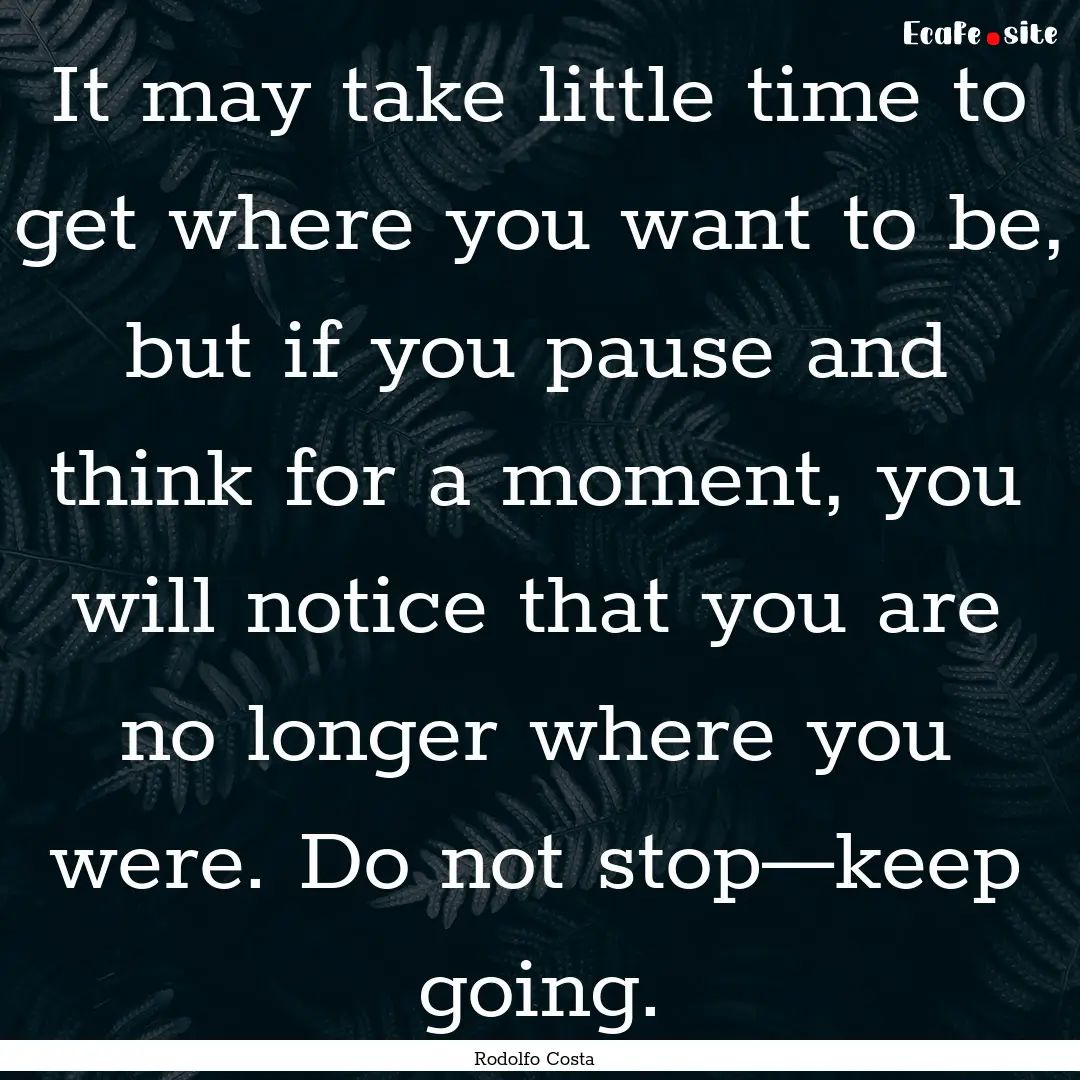 EcaFe.site

It may take little time to get where you want to be, but if you pause and think for a moment, you will notice that you are no longer where you were. Do not stop—keep going.

Rodolfo Costa